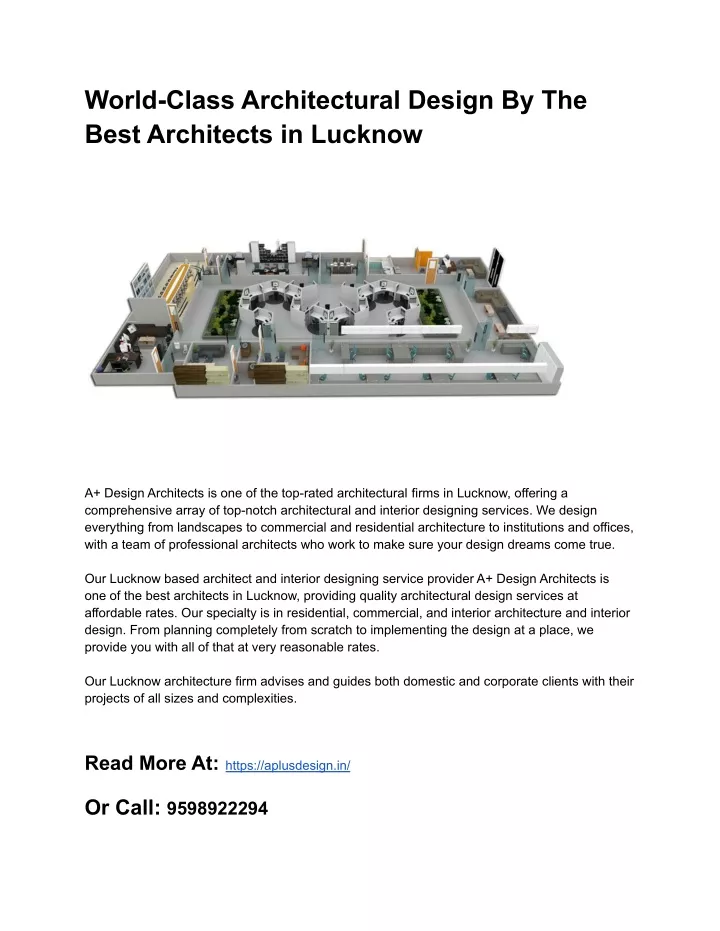 World-Class Architectural Design By The Best Architects in Lucknow

A+ Design Architects is one of the top-rated architectural firms in Lucknow, offering a comprehensive array of top-notch architectural and interior designing services. We design everything from landscapes to commercial and residential architecture to institutions and offices, with a team of professional architects who work to make sure your design dreams come true.

Our Lucknow based architect and interior designing service provider A+ Design Architects is one of the best architects in Lucknow, providing quality architectural design services at affordable rates. Our specialty is in residential, commercial, and interior architecture and interior design. From planning completely from scratch to implementing the design at a place, we provide you with all of that at very reasonable rates.

Our Lucknow architecture firm advises and guides both domestic and corporate clients with their projects of all sizes and complexities.

Read More At: https://aplusdesign.in/

Or Call: 9598922294